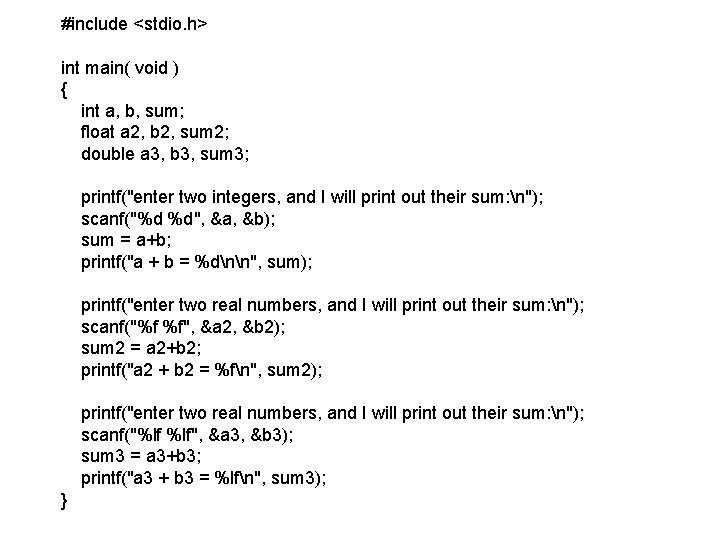 #include <stdio.h>

int main( void )
{
int a, b, sum;
float a2, b2, sum2;
double a3, b3, sum3;

printf("enter two integers, and I will print out their sum:\n");
scanf("%d %d", &a, &b);
sum = a+b;
printf("a + b = %d\n\n", sum);

printf("enter two real numbers, and I will print out their sum:\n");
scanf("%f %f", &a2, &b2);
sum2 = a2+b2;
printf("a2 + b2 = %f\n", sum2);

printf("enter two real numbers, and I will print out their sum:\n");
scanf("%lf %lf", &a3, &b3);
sum3 = a3+b3;
printf("a3 + b3 = %lf\n", sum3);
}